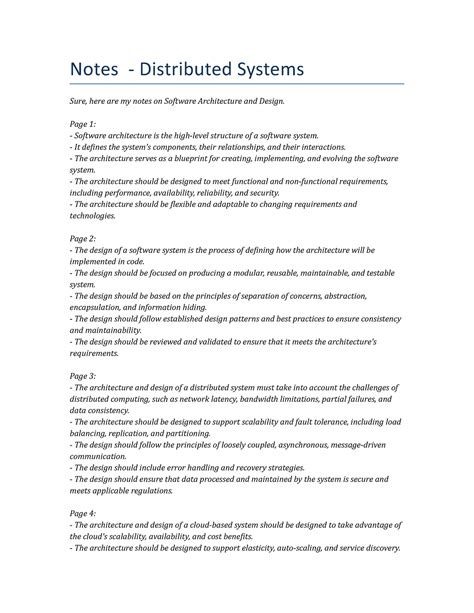 Notes - Distributed Systems

Sure, here are my notes on Software Architecture and Design.

Page 1:
- Software architecture is the high-level structure of a software system.
- It defines the system's components, their relationships, and their interactions.
- The architecture serves as a blueprint for creating, implementing, and evolving the software system.
- The architecture should be designed to meet functional and non-functional requirements, including performance, availability, reliability, and security.
- The architecture should be flexible and adaptable to changing requirements and technologies.

Page 2:
- The design of a software system is the process of defining how the architecture will be implemented in code.
- The design should be focused on producing a modular, reusable, maintainable, and testable system.
- The design should be based on the principles of separation of concerns, abstraction, encapsulation, and information hiding.
- The design should follow established design patterns and best practices to ensure consistency and maintainability.
- The design should be reviewed and validated to ensure that it meets the architecture's requirements.

Page 3:
- The architecture and design of a distributed system must take into account the challenges of distributed computing, such as network latency, bandwidth limitations, partial failures, and data consistency.
- The architecture should be designed to support scalability and fault tolerance, including load balancing, replication, and partitioning.
- The design should follow the principles of loosely coupled, asynchronous, message-driven communication.
- The design should include error handling and recovery strategies.
- The design should ensure that data processed and maintained by the system is secure and meets applicable regulations.

Page 4:
- The architecture and design of a cloud-based system should be designed to take advantage of the cloud's scalability, availability, and cost benefits.
- The architecture should be designed to support elasticity, auto-scaling, and service discovery.